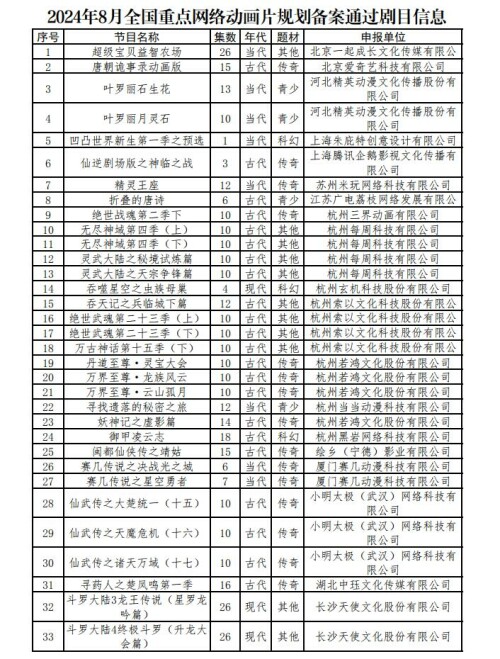 2024年8月全国重点网络动画片规划备案通过剧目信息

| 序号 | 节目名称 | 集数 | 年代 | 题材 | 申报单位 |
|---|---|---|---|---|---|
| 1 | 超级宝贝益智农场 | 26 | 当代 | 其他 | 北京一起成长文化传媒有限公司 |
| 2 | 唐朝诡事录动画版 | 15 | 古代 | 传奇 | 北京爱奇艺科技有限公司 |
| 3 | 叶罗丽石生花 | 13 | 当代 | 青少 | 河北精英动漫文化传播股份有限公司 |
| 4 | 叶罗丽月灵石 | 10 | 当代 | 青少 | 河北精英动漫文化传播股份有限公司 |
| 5 | 凹凸世界新生第一季之预选 | 1 | 当代 | 科幻 | 上海朱庇特创意设计有限公司 |
| 6 | 仙逆剧场版之神临之战 | 3 | 古代 | 传奇 | 上海腾讯企鹅影视文化传播有限公司 |
| 7 | 精灵王座 | 12 | 当代 | 传奇 | 苏州米玩网络科技有限公司 |
| 8 | 折叠的唐诗 | 6 | 古代 | 青少 | 江苏广电荔枝网络发展有限公司 |
| 9 | 绝世战魂第二季下 | 10 | 古代 | 传奇 | 杭州三界动画有限公司 |
| 10 | 无尽神域第四季（上） | 10 | 古代 | 其他 | 杭州每周科技有限公司 |
| 11 | 无尽神域第四季（下） | 10 | 古代 | 其他 | 杭州每周科技有限公司 |
| 12 | 灵武大陆之秘境试炼篇 | 10 | 古代 | 其他 | 杭州每周科技有限公司 |
| 13 | 灵武大陆之天宗争锋篇 | 10 | 古代 | 其他 | 杭州每周科技有限公司 |
| 14 | 吞噬星空之虫族母巢 | 4 | 现代 | 科幻 | 杭州玄机科技股份有限公司 |
| 15 | 吞天记之兵临城下篇 | 12 | 古代 | 其他 | 杭州索以文化科技股份有限公司 |
| 16 | 绝世武魂第二十三季（上） | 10 | 古代 | 其他 | 杭州索以文化科技股份有限公司 |
| 17 | 绝世武魂第二十三季（下） | 10 | 古代 | 其他 | 杭州索以文化科技股份有限公司 |
| 18 | 万古神话第十五季（下） | 10 | 古代 | 其他 | 杭州索以文化科技股份有限公司 |
| 19 | 丹道至尊·灵宝大会 | 10 | 古代 | 传奇 | 杭州若鸿文化股份有限公司 |
| 20 | 万界至尊·龙族风云 | 10 | 古代 | 传奇 | 杭州若鸿文化股份有限公司 |
| 21 | 万界至尊·云山孤月 | 10 | 古代 | 传奇 | 杭州若鸿文化股份有限公司 |
| 22 | 寻找遗落的秘密之旅 | 12 | 当代 | 青少 | 杭州当当动漫科技有限公司 |
| 23 | 妖神记之虚影篇 | 14 | 古代 | 传奇 | 杭州若鸿文化股份有限公司 |
| 24 | 御甲凌云志 | 18 | 古代 | 科幻 | 杭州黑岩网络科技有限公司 |
| 25 | 闽都仙侠传之靖姑 | 15 | 古代 | 传奇 | 绘乡（宁德）影业有限公司 |
| 26 | 赛几传说之决战光之城 | 6 | 当代 | 传奇 | 厦门赛几动漫科技有限公司 |
| 27 | 赛几传说之星空勇者 | 7 | 当代 | 传奇 | 厦门赛几动漫科技有限公司 |
| 28 | 仙武传之大楚统一（十五） | 10 | 古代 | 传奇 | 小明太极（武汉）网络科技有限公司 |
| 29 | 仙武传之天魔危机（十六） | 10 | 古代 | 传奇 | 小明太极（武汉）网络科技有限公司 |
| 30 | 仙武传之诸天万域（十七） | 10 | 古代 | 传奇 | 小明太极（武汉）网络科技有限公司 |
| 31 | 寻药人之楚凤鸣第一季 | 16 | 古代 | 传奇 | 湖北中珏文化传媒有限公司 |
| 32 | 斗罗大陆3龙王传说（星罗龙吟篇） | 26 | 现代 | 其他 | 长沙天使文化股份有限公司 |
| 33 | 斗罗大陆4终极斗罗（升龙大会篇） | 26 | 现代 | 其他 | 长沙天使文化股份有限公司 |